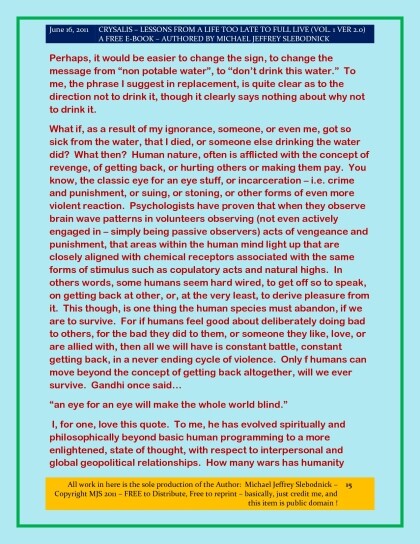 June 16, 2011 CRYSALIS – LESSONS FROM A LIFE TOO LATE TO FULL LIVE (VOL. 1 VER 2.0)
A FREE E-BOOK – AUTHORED BY MICHAEL JEFFREY SLEBODNICK

Perhaps, it would be easier to change the sign, to change the message from “non potable water”, to “don’t drink this water.” To me, the phrase I suggest in replacement, is quite clear as to the direction not to drink it, though it clearly says nothing about why not to drink it.

What if, as a result of my ignorance, someone, or even me, got so sick from the water, that I died, or someone else drinking the water did? What then? Human nature, often is afflicted with the concept of revenge, of getting back, or hurting others or making them pay. You know, the classic eye for an eye stuff, or incarceration – i.e. crime and punishment, or suing, or stoning, or other forms of even more violent reaction. Psychologists have proven that when they observe brain wave patterns in volunteers observing (not even actively engaged in – simply being passive observers) acts of vengeance and punishment, that areas within the human mind light up that are closely aligned with chemical receptors associated with the same forms of stimulus such as copulatory acts and natural highs. In others words, some humans seem hard wired, to get off so to speak, on getting back at other, or, at the very least, to derive pleasure from it. This though, is one thing the human species must abandon, if we are to survive. For if humans feel good about deliberately doing bad to others, for the bad they did to them, or someone they like, love, or are allied with, then all we will have is constant battle, constant getting back, in a never ending cycle of violence. Only f humans can move beyond the concept of getting back altogether, will we ever survive. Gandhi once said…

“an eye for an eye will make the whole world blind.”

I, for one, love this quote. To me, he has evolved spiritually and philosophically beyond basic human programming to a more enlightened, state of thought, with respect to interpersonal and global geopolitical relationships. How many wars has humanity

All work in here is the sole production of the Author: Michael Jeffrey Slebodnick – Copyright MJS 2011 – FREE to Distribute, Free to reprint – basically, just credit me, and this item is public domain ! 15